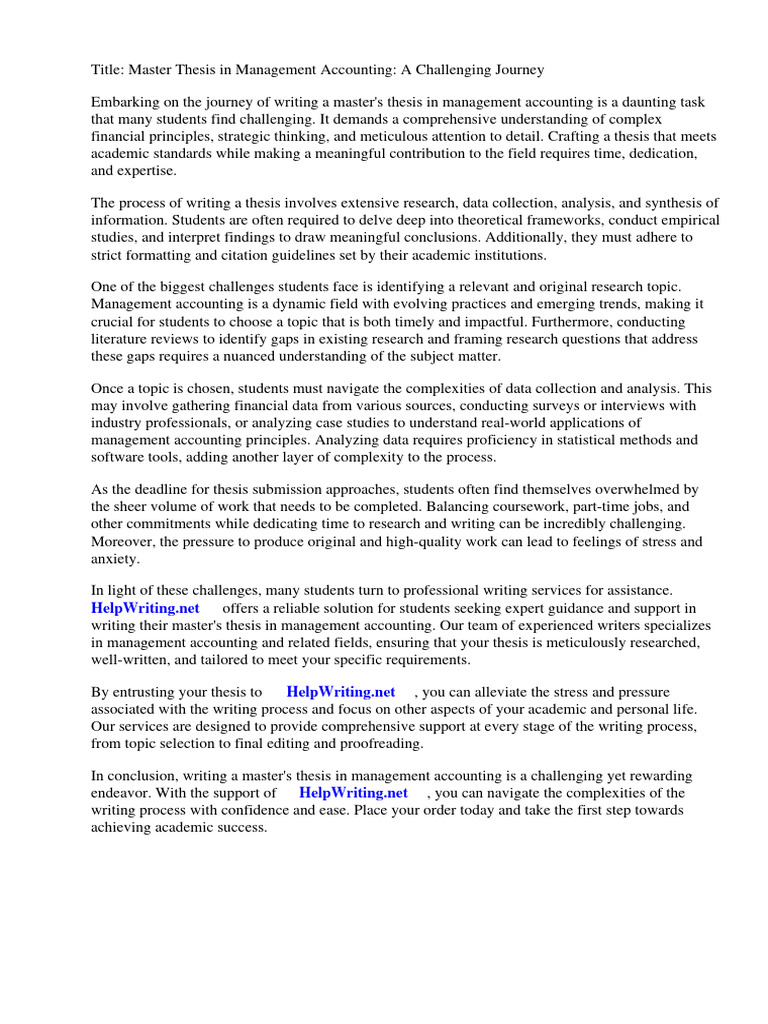 Title: Master Thesis in Management Accounting: A Challenging Journey

Embarking on the journey of writing a master's thesis in management accounting is a daunting task that many students find challenging. It demands a comprehensive understanding of complex financial principles, strategic thinking, and meticulous attention to detail. Crafting a thesis that meets academic standards while making a meaningful contribution to the field requires time, dedication, and expertise.

The process of writing a thesis involves extensive research, data collection, analysis, and synthesis of information. Students are often required to delve deep into theoretical frameworks, conduct empirical studies, and interpret findings to draw meaningful conclusions. Additionally, they must adhere to strict formatting and citation guidelines set by their academic institutions.

One of the biggest challenges students face is identifying a relevant and original research topic. Management accounting is a dynamic field with evolving practices and emerging trends, making it crucial for students to choose a topic that is both timely and impactful. Furthermore, conducting literature reviews to identify gaps in existing research and framing research questions that address these gaps requires a nuanced understanding of the subject matter.

Once a topic is chosen, students must navigate the complexities of data collection and analysis. This may involve gathering financial data from various sources, conducting surveys or interviews with industry professionals, or analyzing case studies to understand real-world applications of management accounting principles. Analyzing data requires proficiency in statistical methods and software tools, adding another layer of complexity to the process.

As the deadline for thesis submission approaches, students often find themselves overwhelmed by the sheer volume of work that needs to be completed. Balancing coursework, part-time jobs, and other commitments while dedicating time to research and writing can be incredibly challenging. Moreover, the pressure to produce original and high-quality work can lead to feelings of stress and anxiety.

In light of these challenges, many students turn to professional writing services for assistance. HelpWriting.net offers a reliable solution for students seeking expert guidance and support in writing their master's thesis in management accounting. Our team of experienced writers specializes in management accounting and related fields, ensuring that your thesis is meticulously researched, well-written, and tailored to meet your specific requirements.

By entrusting your thesis to HelpWriting.net , you can alleviate the stress and pressure associated with the writing process and focus on other aspects of your academic and personal life. Our services are designed to provide comprehensive support at every stage of the writing process, from topic selection to final editing and proofreading.

In conclusion, writing a master's thesis in management accounting is a challenging yet rewarding endeavor. With the support of HelpWriting.net , you can navigate the complexities of the writing process with confidence and ease. Place your order today and take the first step towards achieving academic success.